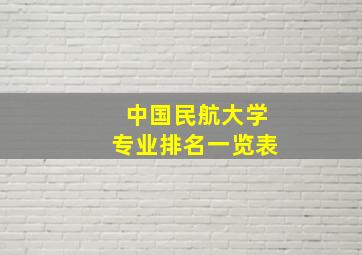 中国民航大学
专业排名一览表